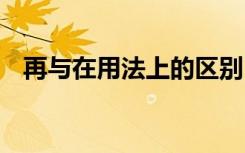 再与在用法上的区别